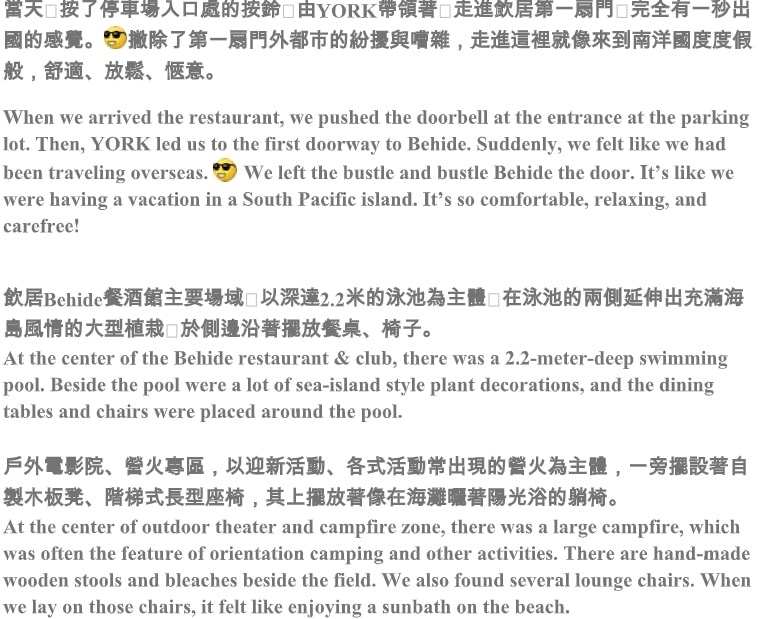 當天□按了停車場入口處的按鈴□由YORK帶領著□走進飲居第一扇門□完全有一秒出國的感覺。😎撇除了第一扇門外都市的紛擾與嘈雜，走進這裡就像來到南洋國度度假般，舒適、放鬆、愜意。

When we arrived the restaurant, we pushed the doorbell at the entrance at the parking lot. Then, YORK led us to the first doorway to Behide. Suddenly, we felt like we had been traveling overseas. 😎 We left the bustle and bustle Behide the door. It's like we were having a vacation in a South Pacific island. It's so comfortable, relaxing, and carefree!

飲居Behide餐酒館主要場域□以深達2.2米的泳池為主體□在泳池的兩側延伸出充滿海島風情的大型植栽□於側邊沿著擺放餐桌、椅子。

At the center of the Behide restaurant & club, there was a 2.2-meter-deep swimming pool. Beside the pool were a lot of sea-island style plant decorations, and the dining tables and chairs were placed around the pool.

戶外電影院、營火專區，以迎新活動、各式活動常出現的營火為主體，一旁擺設著自製木板凳、階梯式長型座椅，其上擺放著像在海灘曬著陽光浴的躺椅。

At the center of outdoor theater and campfire zone, there was a large campfire, which was often the feature of orientation camping and other activities. There are hand-made wooden stools and bleaches beside the field. We also found several lounge chairs. When we lay on those chairs, it felt like enjoying a sunbath on the beach.